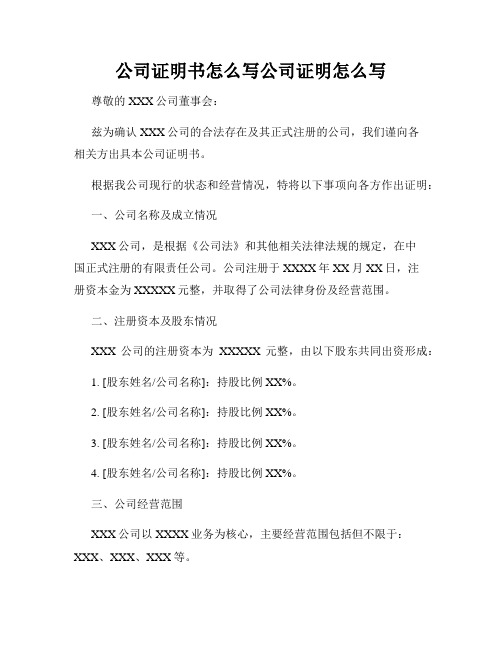 公司证明书怎么写公司证明怎么写

尊敬的 XXX 公司董事会：

兹为确认 XXX 公司的合法存在及其正式注册的公司，我们谨向各相关方出具本公司证明书。

根据我公司现行的状态和经营情况，特将以下事项向各方作出证明：

一、公司名称及成立情况

XXX 公司，是根据《公司法》和其他相关法律法规的规定，在中国正式注册的有限责任公司。公司注册于 XXXX 年 XX 月 XX 日，注册资本金为 XXXXX 元整，并取得了公司法律身份及经营范围。

二、注册资本及股东情况

XXX 公司的注册资本为 XXXXX 元整，由以下股东共同出资形成：

1. [股东姓名/公司名称]：持股比例 XX%。

2. [股东姓名/公司名称]：持股比例 XX%。

3. [股东姓名/公司名称]：持股比例 XX%。

4. [股东姓名/公司名称]：持股比例 XX%。

三、公司经营范围

XXX 公司以 XXXX 业务为核心，主要经营范围包括但不限于：XXX、XXX、XXX 等。